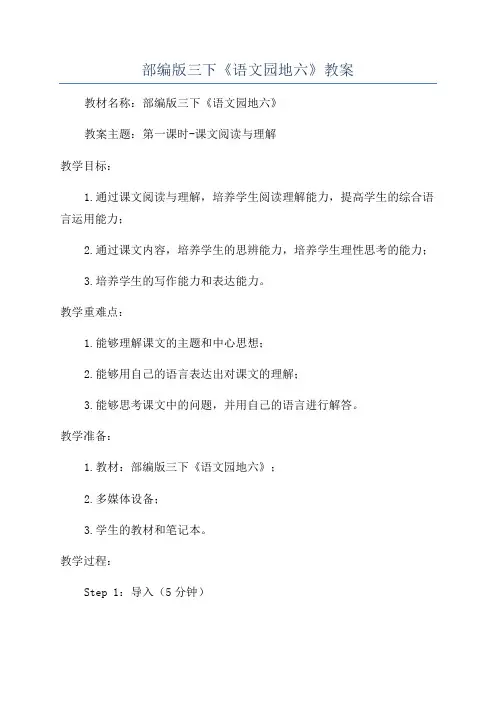 部编版三下《语文园地六》教案

教材名称：部编版三下《语文园地六》

教案主题：第一课时-课文阅读与理解

教学目标：

1.通过课文阅读与理解，培养学生阅读理解能力，提高学生的综合语言运用能力；

2.通过课文内容，培养学生的思辨能力，培养学生理性思考的能力；

3.培养学生的写作能力和表达能力。

教学重难点：

1.能够理解课文的主题和中心思想；

2.能够用自己的语言表达出对课文的理解；

3.能够思考课文中的问题，并用自己的语言进行解答。

教学准备：

1.教材：部编版三下《语文园地六》；

2.多媒体设备；

3.学生的教材和笔记本。

教学过程：

Step 1：导入（5分钟）